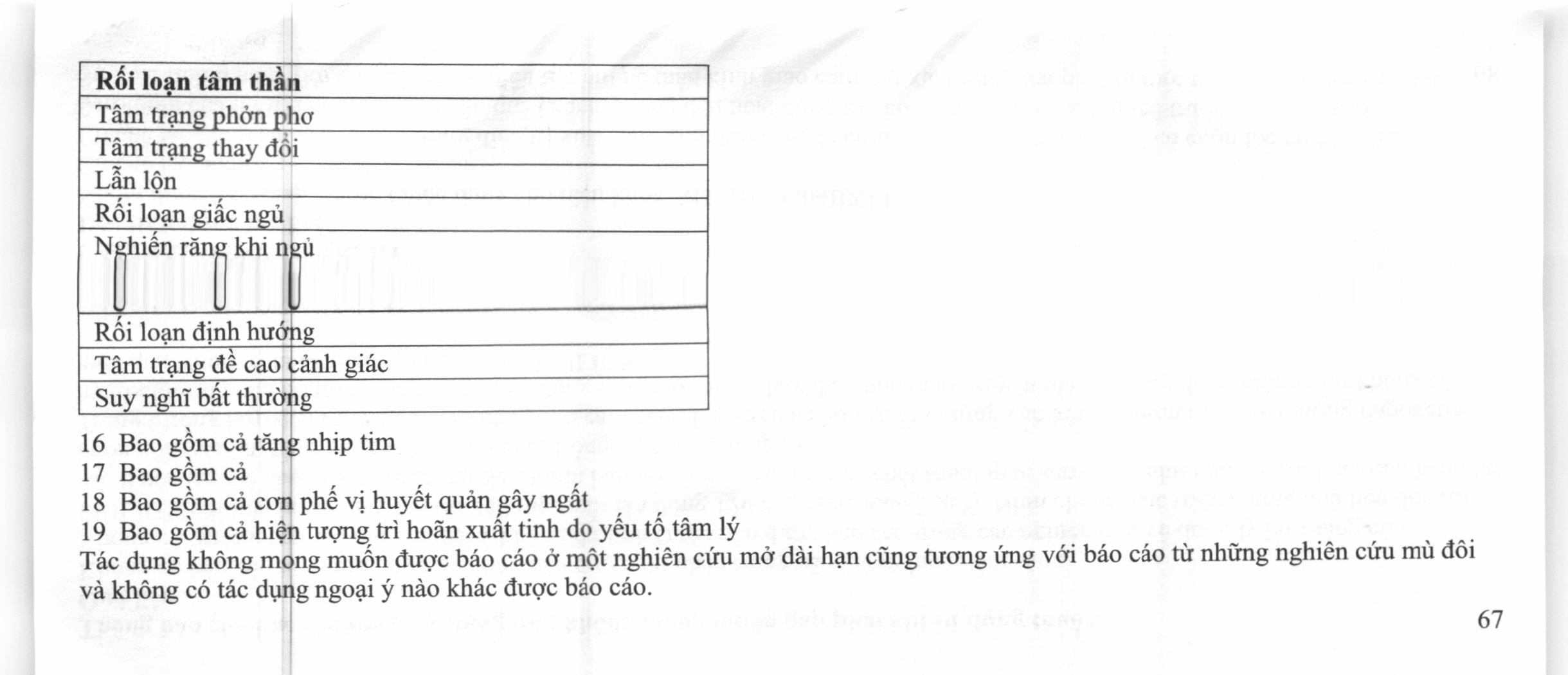 | Rối loạn tâm thần |
|---|
| Tâm trạng phởn phơ |
| Tâm trạng thay đổi |
| Lẫn lộn |
| Rối loạn giấc ngủ |
| Nghiến răng khi ngủ |
| Rối loạn định hướng |
| Tâm trạng đề cao cảnh giác |
| Suy nghĩ bất thường |

16 Bao gồm cả tăng nhịp tim
17 Bao gồm cả
18 Bao gồm cả cơn phế vị huyết quản gây ngất
19 Bao gồm cả hiện tượng trì hoãn xuất tinh do yếu tố tâm lý
Tác dụng không mong muốn được báo cáo ở một nghiên cứu mở dài hạn cũng tương ứng với báo cáo từ những nghiên cứu mù đôi và không có tác dụng ngoại ý nào khác được báo cáo.

67